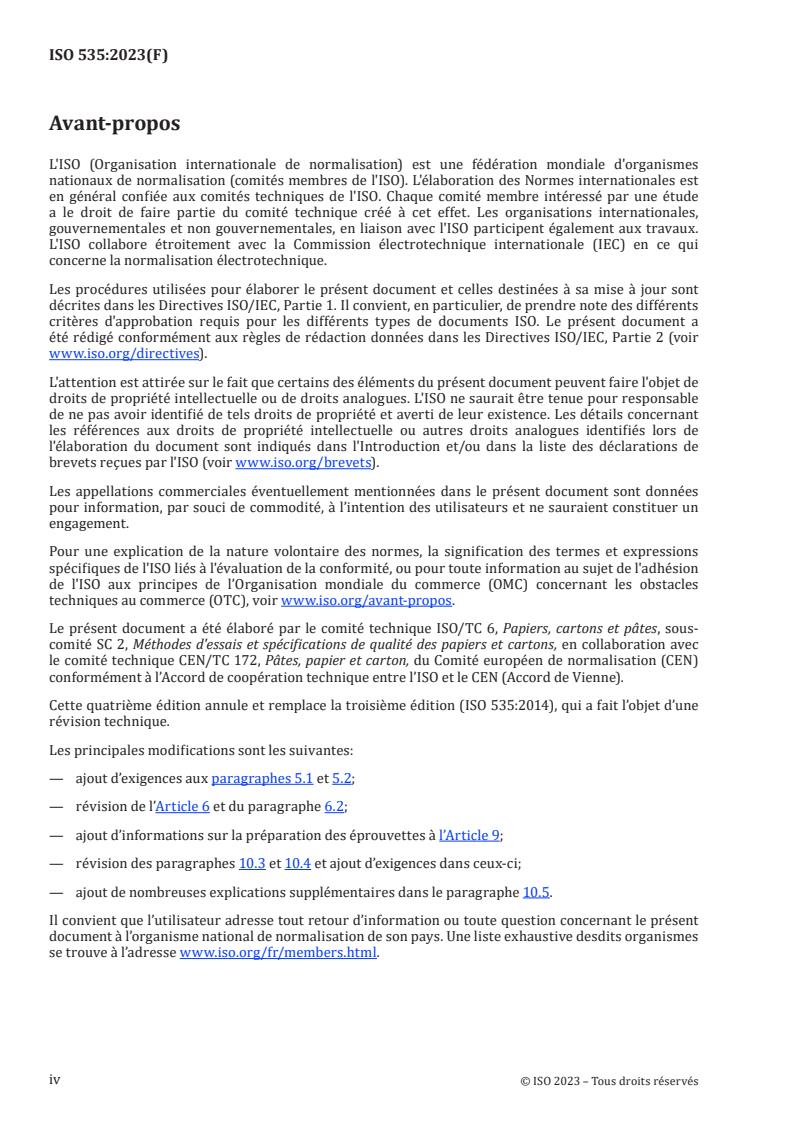 ISO 535:2023(F)

Avant-propos

L'ISO (Organisation internationale de normalisation) est une fédération mondiale d'organismes nationaux de normalisation (comités membres de l'ISO). L'élaboration des Normes internationales est en général confiée aux comités techniques de l'ISO. Chaque comité membre intéressé par une étude a le droit de faire partie du comité technique créé à cet effet. Les organisations internationales, gouvernementales et non gouvernementales, en liaison avec l'ISO participent également aux travaux. L'ISO collabore étroitement avec la Commission électrotechnique internationale (IEC) en ce qui concerne la normalisation électrotechnique.

Les procédures utilisées pour élaborer le présent document et celles destinées à sa mise à jour sont décrites dans les Directives ISO/IEC, Partie 1. Il convient, en particulier, de prendre note des différents critères d'approbation requis pour les différents types de documents ISO. Le présent document a été rédigé conformément aux règles de rédaction données dans les Directives ISO/IEC, Partie 2 (voir www.iso.org/directives).

L'attention est attirée sur le fait que certains des éléments du présent document peuvent faire l'objet de droits de propriété intellectuelle ou de droits analogues. L'ISO ne saurait être tenue pour responsable de ne pas avoir identifié de tels droits de propriété et averti de leur existence. Les détails concernant les références aux droits de propriété intellectuelle ou autres droits analogues identifiés lors de l'élaboration du document sont indiqués dans l'Introduction et/ou dans la liste des déclarations de brevets reçues par l'ISO (voir www.iso.org/brevets).

Les appellations commerciales éventuellement mentionnées dans le présent document sont données pour information, par souci de commodité, à l'intention des utilisateurs et ne sauraient constituer un engagement.

Pour une explication de la nature volontaire des normes, la signification des termes et expressions spécifiques de l'ISO liés à l'évaluation de la conformité, ou pour toute information au sujet de l'adhésion de l'ISO aux principes de l'Organisation mondiale du commerce (OMC) concernant les obstacles techniques au commerce (OTC), voir www.iso.org/avant-propos.

Le présent document a été élaboré par le comité technique ISO/TC 6, Papiers, cartons et pâtes, sous-comité SC 2, Méthodes d'essais et spécifications de qualité des papiers et cartons, en collaboration avec le comité technique CEN/TC 172, Pâtes, papier et carton, du Comité européen de normalisation (CEN) conformément à l'Accord de coopération technique entre l'ISO et le CEN (Accord de Vienne).

Cette quatrième édition annule et remplace la troisième édition (ISO 535:2014), qui a fait l'objet d'une révision technique.

Les principales modifications sont les suivantes:

— ajout d'exigences aux paragraphes 5.1 et 5.2;

— révision de l'Article 6 et du paragraphe 6.2;

— ajout d'informations sur la préparation des éprouvettes à l'Article 9;

— révision des paragraphes 10.3 et 10.4 et ajout d'exigences dans ceux-ci;

— ajout de nombreuses explications supplémentaires dans le paragraphe 10.5.

Il convient que l'utilisateur adresse tout retour d'information ou toute question concernant le présent document à l'organisme national de normalisation de son pays. Une liste exhaustive desdits organismes se trouve à l'adresse www.iso.org/fr/members.html.

iv

© ISO 2023 – Tous droits réservés